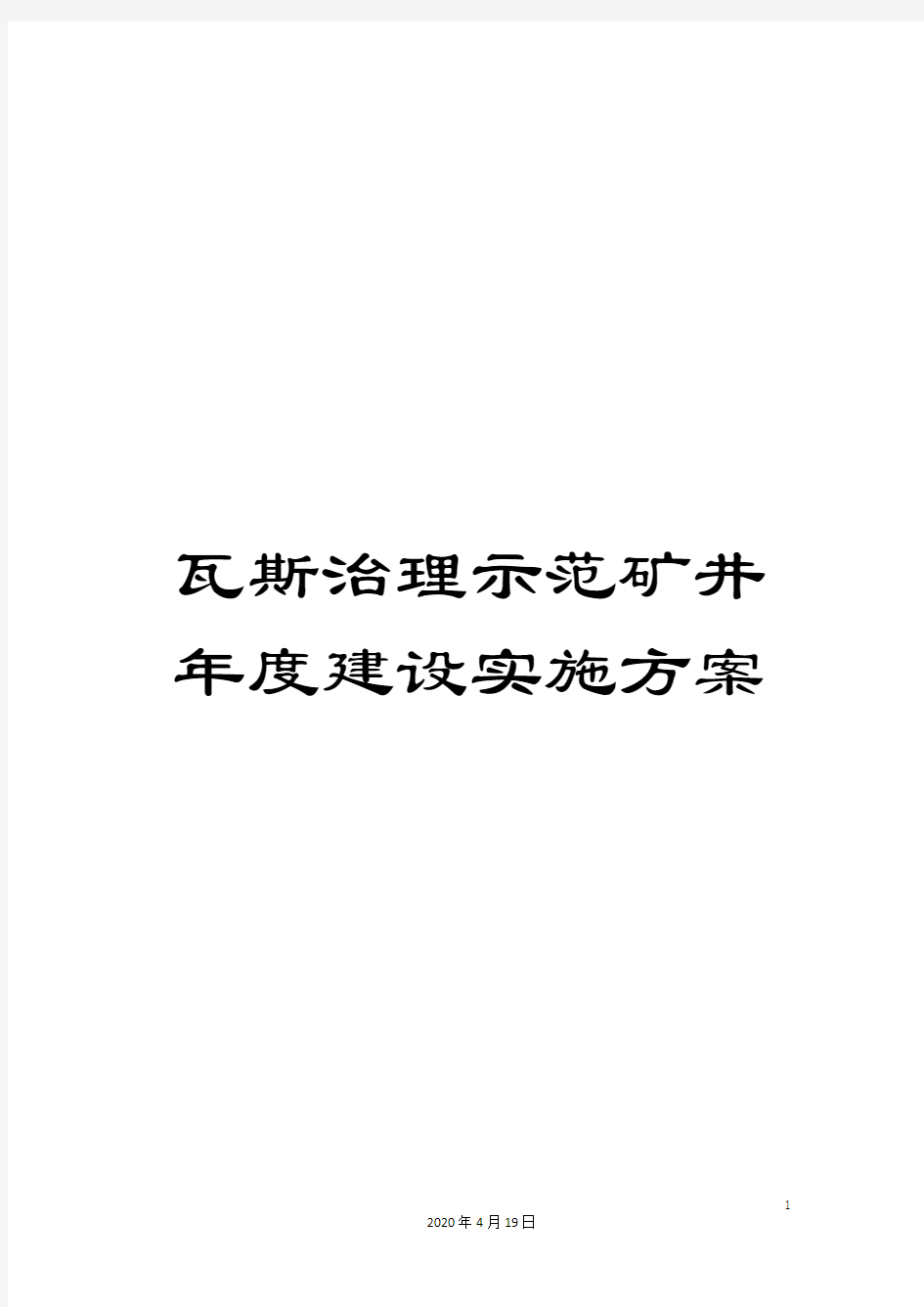 瓦斯治理示范矿井年度建设实施方案

1

2020年4月19日